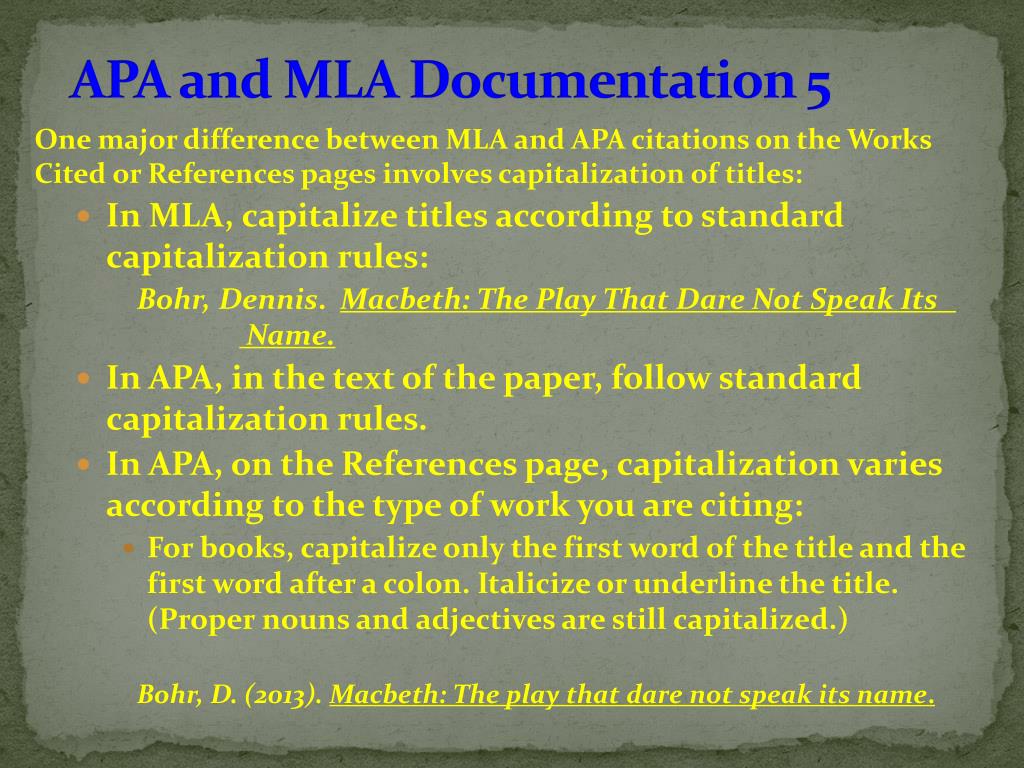 APA and MLA Documentation 5

One major difference between MLA and APA citations on the Works Cited or References pages involves capitalization of titles:

In MLA, capitalize titles according to standard capitalization rules:

Bohr, Dennis. Macbeth: The Play That Dare Not Speak Its Name.

In APA, in the text of the paper, follow standard capitalization rules.

In APA, on the References page, capitalization varies according to the type of work you are citing:

For books, capitalize only the first word of the title and the first word after a colon. Italicize or underline the title. (Proper nouns and adjectives are still capitalized.)

Bohr, D. (2013). Macbeth: The play that dare not speak its name.